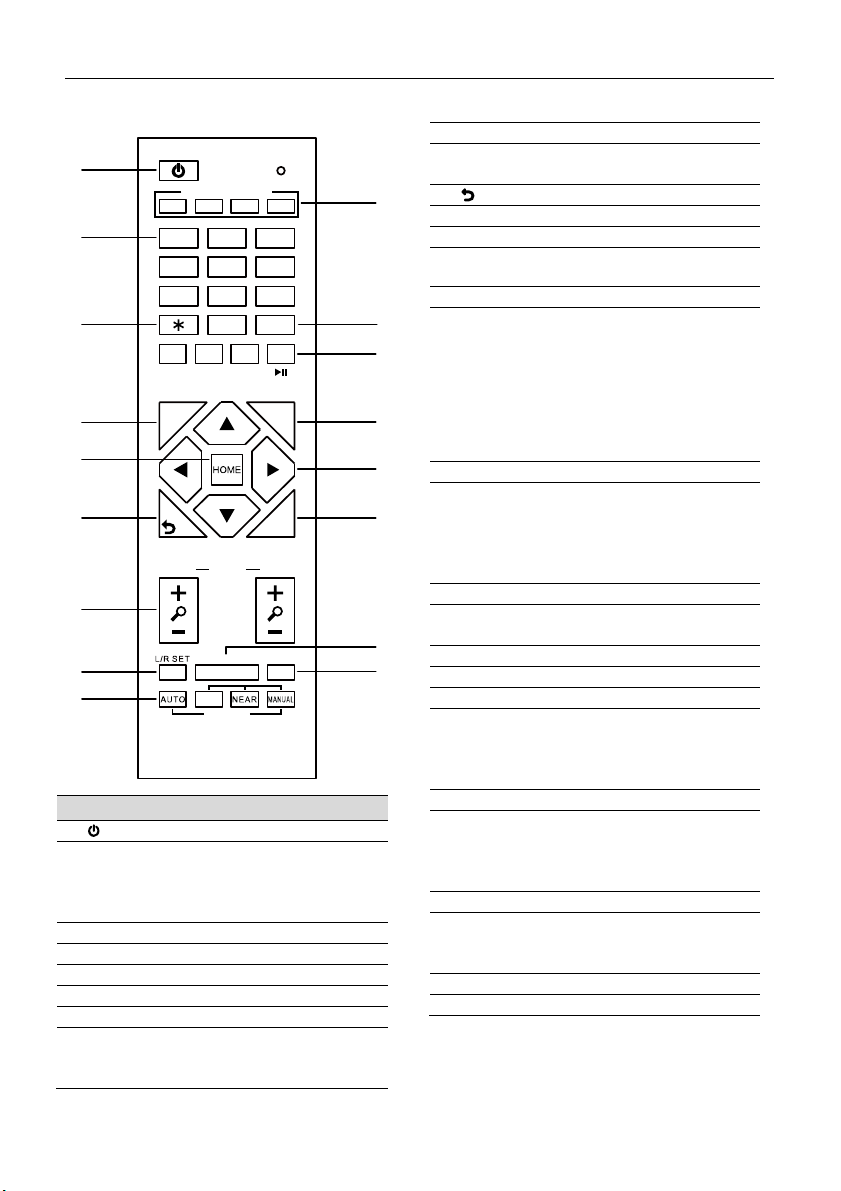 HOME

L/R SET

AUTO NEAR MANUAL